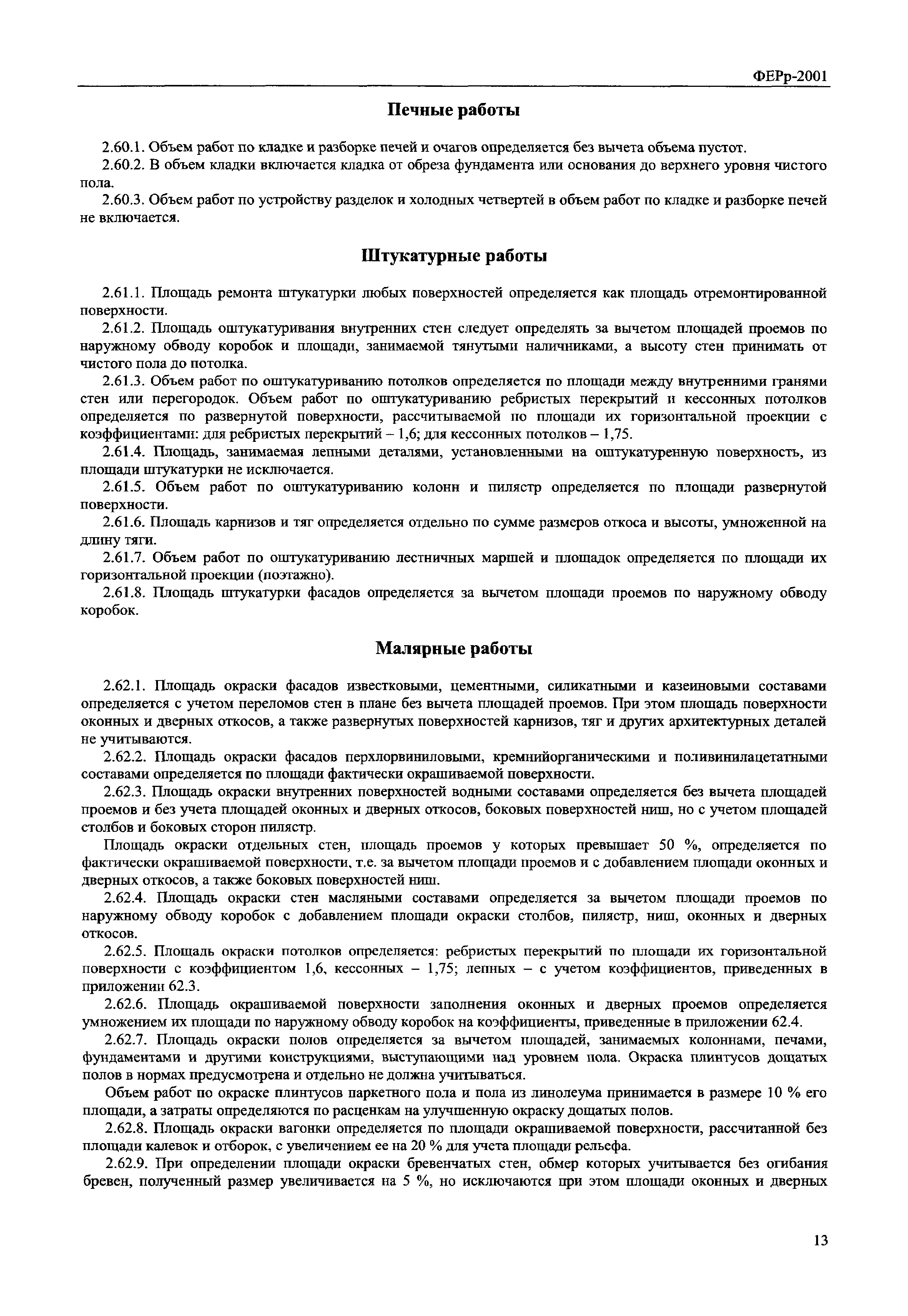 ФЕРр-2001

Печные работы

2.60.1. Объем работ по кладке и разборке печей и очагов определяется без вычета объема пустот.

2.60.2. В объем кладки включается кладка от обреза фундамента или основания до верхнего уровня чистого пола.

2.60.3. Объем работ по устройству разделок и холодных четвертей в объем работ по кладке и разборке печей не включается.

Штукатурные работы

2.61.1. Площадь ремонта штукатурки любых поверхностей определяется как площадь отремонтированной поверхности.

2.61.2. Площадь оштукатуривания внутренних стен следует определять за вычетом площадей проемов по наружному обводу коробок и площади, занимаемой тянутыми наличниками, а высоту стен принимать от чистого пола до потолка.

2.61.3. Объем работ по оштукатуриванию потолков определяется по площади между внутренними гранями стен или перегородок. Объем работ по оштукатуриванию ребристых перекрытий и кессонных потолков определяется по развернутой поверхности, рассчитываемой по площади их горизонтальной проекции с коэффициентами: для ребристых перекрытий – 1,6; для кессонных потолков – 1,75.

2.61.4. Площадь, занимаемая лепными деталями, установленными на оштукатуренную поверхность, из площади штукатурки не исключается.

2.61.5. Объем работ по оштукатуриванию колонн и пилястр определяется по площади развернутой поверхности.

2.61.6. Площадь карнизов и тяг определяется отдельно по сумме размеров откоса и высоты, умноженной на длину тяги.

2.61.7. Объем работ по оштукатуриванию лестничных маршей и площадок определяется по площади их горизонтальной проекции (поэтажно).

2.61.8. Площадь штукатурки фасадов определяется за вычетом площади проемов по наружному обводу коробок.

Малярные работы

2.62.1. Площадь окраски фасадов известковыми, цементными, силикатными и казеиновыми составами определяется с учетом переломов стен в плане без вычета площадей проемов. При этом площадь поверхности оконных и дверных откосов, а также развернутых поверхностей карнизов, тяг и других архитектурных деталей не учитываются.

2.62.2. Площадь окраски фасадов перхлорвиниловыми, кремнийорганическими и поливинилацетатными составами определяется по площади фактически окрашиваемой поверхности.

2.62.3. Площадь окраски внутренних поверхностей водными составами определяется без вычета площадей проемов и без учета площадей оконных и дверных откосов, боковых поверхностей ниш, но с учетом площадей столбов и боковых сторон пилястр.

Площадь окраски отдельных стен, площадь проемов у которых превышает 50 %, определяется по фактически окрашиваемой поверхности, т.е. за вычетом площади проемов и с добавлением площади оконных и дверных откосов, а также боковых поверхностей ниш.

2.62.4. Площадь окраски стен масляными составами определяется за вычетом площади проемов по наружному обводу коробок с добавлением площади окраски столбов, пилястр, ниш, оконных и дверных откосов.

2.62.5. Площадь окраски потолков определяется: ребристых перекрытий по площади их горизонтальной поверхности с коэффициентом 1,6, кессонных – 1,75; лепных – с учетом коэффициентов, приведенных в приложении 62.3.

2.62.6. Площадь окрашиваемой поверхности заполнения оконных и дверных проемов определяется умножением их площади по наружному обводу коробок на коэффициенты, приведенные в приложении 62.4.

2.62.7. Площадь окраски полов определяется за вычетом площадей, занимаемых колоннами, печами, фундаментами и другими конструкциями, выступающими над уровнем пола. Окраска плинтусов дощатых полов в нормах предусмотрена и отдельно не должна учитываться.

Объем работ по окраске плинтусов паркетного пола и пола из линолеума принимается в размере 10 % его площади, а затраты определяются по расценкам на улучшенную окраску дощатых полов.

2.62.8. Площадь окраски вагонки определяется по площади окрашиваемой поверхности, рассчитанной без площади калевок и отборок, с увеличением ее на 20 % для учета площади рельефа.

2.62.9. При определении площади окраски бревенчатых стен, обмер которых учитывается без огибания бревен, полученный размер увеличивается на 5 %, но исключаются при этом площади оконных и дверных

13